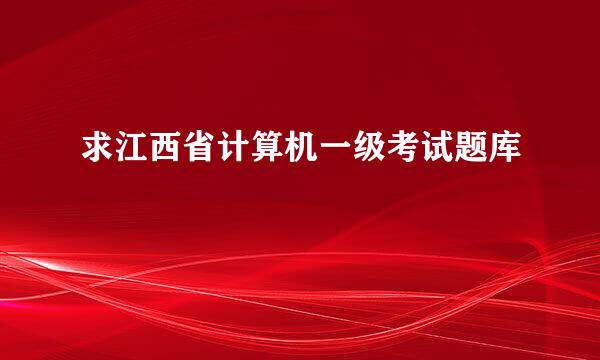 求江西省计算机一级考试题库